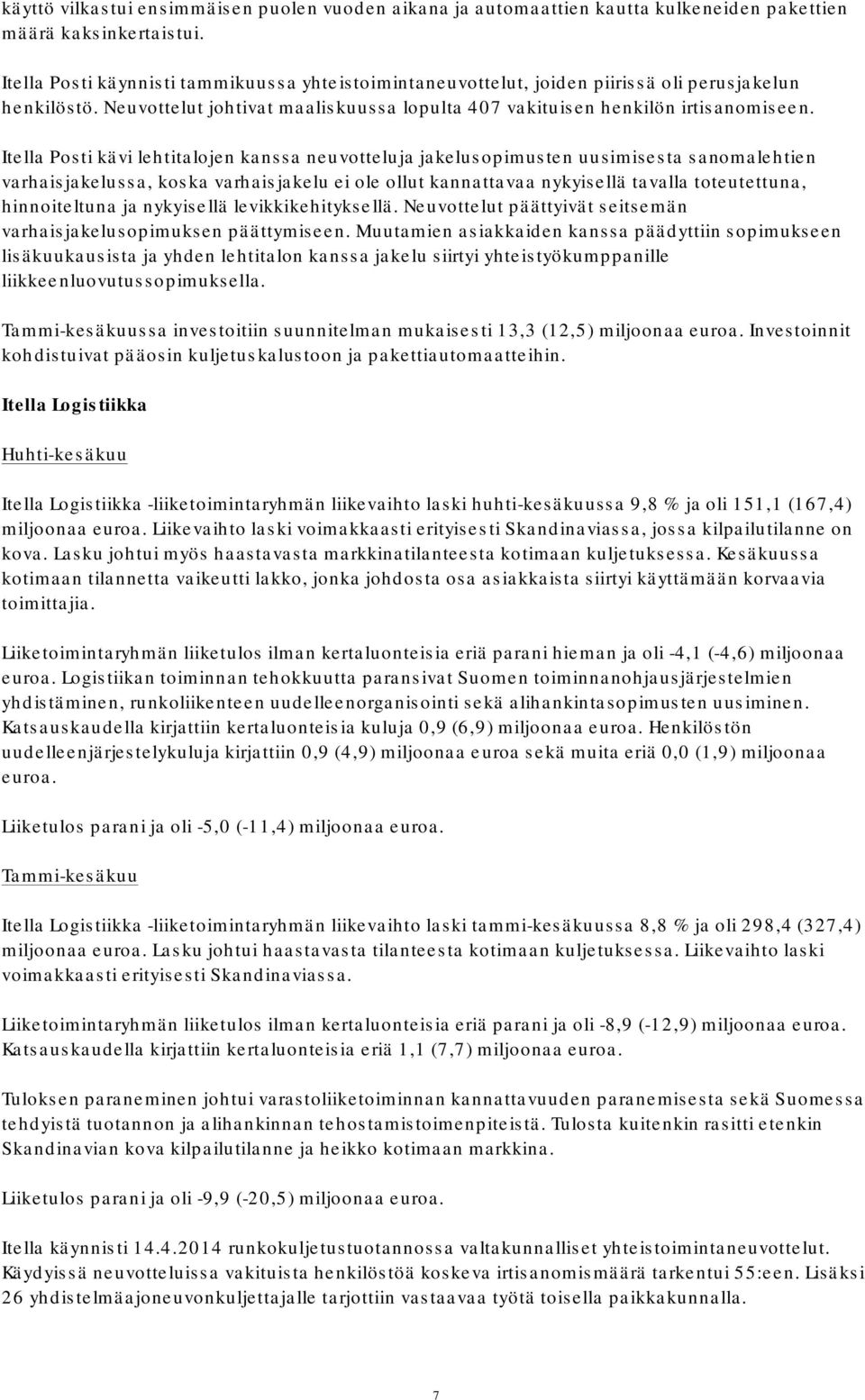 käyttö vilkastui ensimmäisen puolen vuoden aikana ja automaattien kautta kulkeneiden pakettien määrä kaksinkertaistui.

Itella Posti käynnisti tammikuussa yhteistoimintaneuvottelut, joiden piirissä oli perusjakelun henkilöstö. Neuvottelut johtivat maaliskuussa lopulta 407 vakituisen henkilön irtisanomiseen.

Itella Posti kävi lehtitalojen kanssa neuvotteluja jakelusopimusten uusimisesta sanomalehtien varhaisjakelussa, koska varhaisjakelu ei ole ollut kannattavaa nykyisellä tavalla toteutettuna, hinnoiteltuna ja nykyisellä levikkikehityksellä. Neuvottelut päättyivät seitsemän varhaisjakelusopimuksen päättymiseen. Muutamien asiakkaiden kanssa päädyttiin sopimukseen lisäkuukausista ja yhden lehtitalon kanssa jakelu siirtyi yhteistyökumppanille liikkeenluovutussopimuksella.

Tammi-kesäkuussa investoitiin suunnitelman mukaisesti 13,3 (12,5) miljoonaa euroa. Investoinnit kohdistuivat pääosin kuljetuskalustoon ja pakettiautomaatteihin.

Itella Logistiikka

Huhti-kesäkuu

Itella Logistiikka -liiketoimintaryhmän liikevaihto laski huhti-kesäkuussa 9,8 % ja oli 151,1 (167,4) miljoonaa euroa. Liikevaihto laski voimakkaasti erityisesti Skandinaviassa, jossa kilpailutilanne on kova. Lasku johtui myös haastavasta markkinatilanteesta kotimaan kuljetuksessa. Kesäkuussa kotimaan tilannetta vaikeutti lakko, jonka johdosta osa asiakkaista siirtyi käyttämään korvaavia toimittajia.

Liiketoimintaryhmän liiketulos ilman kertaluonteisia eriä parani hieman ja oli -4,1 (-4,6) miljoonaa euroa. Logistiikan toiminnan tehokkuutta paransivat Suomen toiminnanohjausjärjestelmien yhdistäminen, runkoliikenteen uudelleenorganisointi sekä alihankintasopimusten uusiminen. Katsauskaudella kirjattiin kertaluonteisia kuluja 0,9 (6,9) miljoonaa euroa. Henkilöstön uudelleenjärjestelykuluja kirjattiin 0,9 (4,9) miljoonaa euroa sekä muita eriä 0,0 (1,9) miljoonaa euroa.

Liiketulos parani ja oli -5,0 (-11,4) miljoonaa euroa.

Tammi-kesäkuu

Itella Logistiikka -liiketoimintaryhmän liikevaihto laski tammi-kesäkuussa 8,8 % ja oli 298,4 (327,4) miljoonaa euroa. Lasku johtui haastavasta tilanteesta kotimaan kuljetuksessa. Liikevaihto laski voimakkaasti erityisesti Skandinaviassa.

Liiketoimintaryhmän liiketulos ilman kertaluonteisia eriä parani ja oli -8,9 (-12,9) miljoonaa euroa. Katsauskaudella kirjattiin kertaluonteisia eriä 1,1 (7,7) miljoonaa euroa.

Tuloksen paraneminen johtui varastoliiketoiminnan kannattavuuden paranemisesta sekä Suomessa tehdyistä tuotannon ja alihankinnan tehostamistoimenpiteistä. Tulosta kuitenkin rasitti etenkin Skandinavian kova kilpailutilanne ja heikko kotimaan markkina.

Liiketulos parani ja oli -9,9 (-20,5) miljoonaa euroa.

Itella käynnisti 14.4.2014 runkokuljetustuotannossa valtakunnalliset yhteistoimintaneuvottelut. Käydyissä neuvotteluissa vakituista henkilöstöä koskeva irtisanomismäärä tarkentui 55:een. Lisäksi 26 yhdistelmäajoneuvonkuljettajalle tarjottiin vastaavaa työtä toisella paikkakunnalla.

7